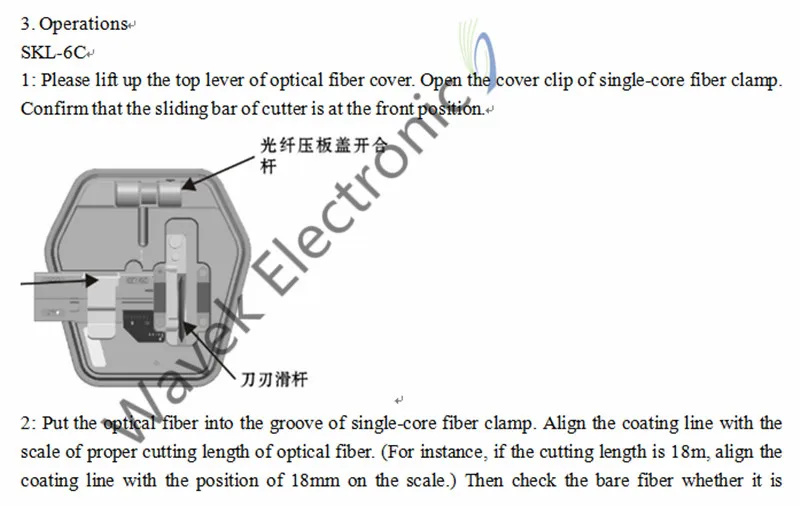 3. Operations

SKL-6C

1: Please lift up the top lever of optical fiber cover. Open the cover clip of single-core fiber clamp. Confirm that the sliding bar of cutter is at the front position.

光纤压板盖开合杆

刀刃滑杆

2: Put the optical fiber into the groove of single-core fiber clamp. Align the coating line with the scale of proper cutting length of optical fiber. (For instance, if the cutting length is 18m, align the coating line with the position of 18mm on the scale.) Then check the bare fiber whether it is

Wavek Electronic